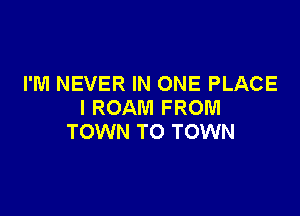 I'M NEVER IN ONE PLACE
I ROAM FROM
TOWN TO TOWN